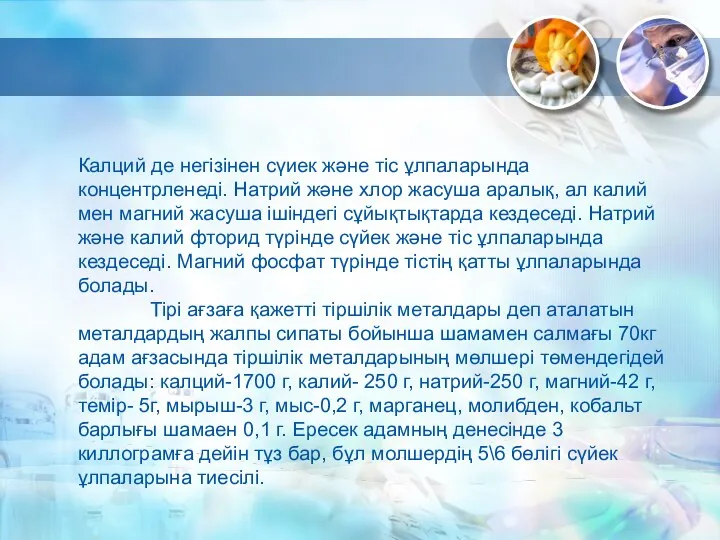 Калций де негізінен сүиек және тіс ұлпаларында концентрленеді. Натрий және хлор жасуша аралық, ал калий мен магний жасуша ішіндегі сұйықтықтарда кездеседі. Натрий және калий фторид түрінде сүйек және тіс ұлпаларында кездеседі. Магний фосфат түрінде тістің қатты ұлпаларында болады.

Тірі ағзаға қажетті тіршілік металдары деп аталатын металдардың жалпы сипаты бойынша шамамен салмағы 70кг адам ағзасында тіршілік металдарының мөлшері төмендегідей болады: калций-1700 г, калий- 250 г, натрий-250 г, магний-42 г, темір- 5г, мырыш-3 г, мыс-0,2 г, марганец, молибден, кобальт барлығы шамаен 0,1 г. Ересек адамның денесінде 3 киллограмға дейін тұз бар, бұл молшердің 5\6 бөлігі сүйек ұлпаларына тиесілі.